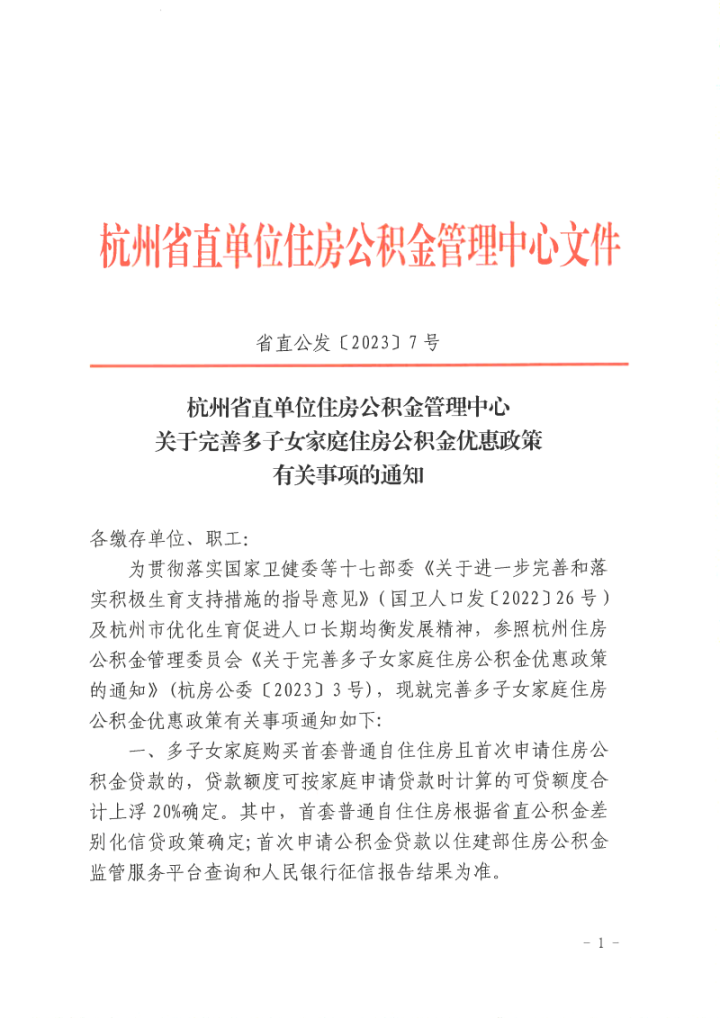 杭州省直单位住房公积金管理中心文件

省直公发〔2023〕7号

杭州省直单位住房公积金管理中心
关于完善多子女家庭住房公积金优惠政策
有关事项的通知

各缴存单位、职工:

为贯彻落实国家卫健委等十七部委《关于进一步完善和落实积极生育支持措施的指导意见》(国卫人口发〔2022〕26号)及杭州市优化生育促进人口长期均衡发展精神,参照杭州住房公积金管理委员会《关于完善多子女家庭住房公积金优惠政策的通知》(杭房公委〔2023〕3号),现就完善多子女家庭住房公积金优惠政策有关事项通知如下:

一、多子女家庭购买首套普通自住住房且首次申请住房公积金贷款的,贷款额度可按家庭申请贷款时计算的可贷额度合计上浮20%确定。其中,首套普通自住住房根据省直公积金差别化信贷政策确定;首次申请公积金贷款以住建部住房公积金监管服务平台查询和人民银行征信报告结果为准。

- 1 -